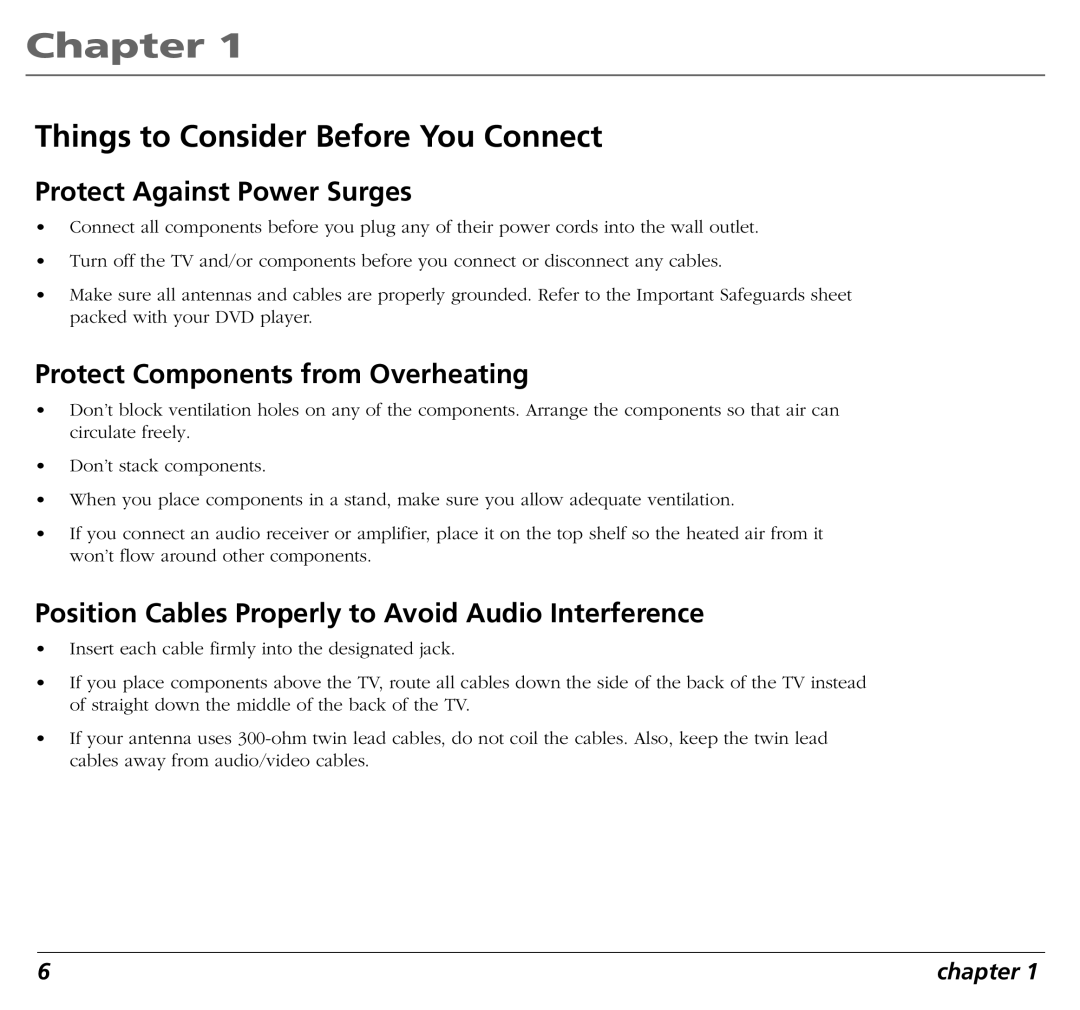 Chapter 1

Things to Consider Before You Connect

Protect Against Power Surges

• Connect all components before you plug any of their power cords into the wall outlet.

• Turn off the TV and/or components before you connect or disconnect any cables.

• Make sure all antennas and cables are properly grounded. Refer to the Important Safeguards sheet packed with your DVD player.

Protect Components from Overheating

• Don't block ventilation holes on any of the components. Arrange the components so that air can circulate freely.

• Don't stack components.

• When you place components in a stand, make sure you allow adequate ventilation.

• If you connect an audio receiver or amplifier, place it on the top shelf so the heated air from it won't flow around other components.

Position Cables Properly to Avoid Audio Interference

• Insert each cable firmly into the designated jack.

• If you place components above the TV, route all cables down the side of the back of the TV instead of straight down the middle of the back of the TV.

• If your antenna uses 300-ohm twin lead cables, do not coil the cables. Also, keep the twin lead cables away from audio/video cables.

6

chapter 1